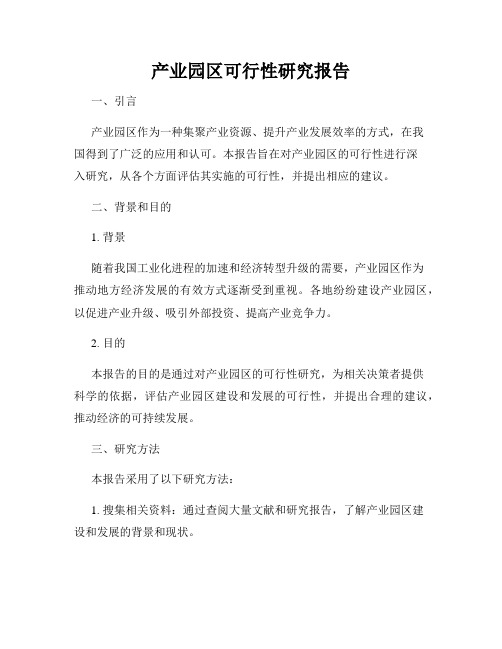 产业园区可行性研究报告

一、引言

产业园区作为一种集聚产业资源、提升产业发展效率的方式，在我国得到了广泛的应用和认可。本报告旨在对产业园区的可行性进行深入研究，从各个方面评估其实施的可行性，并提出相应的建议。

二、背景和目的

1. 背景

随着我国工业化进程的加速和经济转型升级的需要，产业园区作为推动地方经济发展的有效方式逐渐受到重视。各地纷纷建设产业园区，以促进产业升级、吸引外部投资、提高产业竞争力。

2. 目的

本报告的目的是通过对产业园区的可行性研究，为相关决策者提供科学的依据，评估产业园区建设和发展的可行性，并提出合理的建议，推动经济的可持续发展。

三、研究方法

本报告采用了以下研究方法：

1. 搜集相关资料：通过查阅大量文献和研究报告，了解产业园区建设和发展的背景和现状。